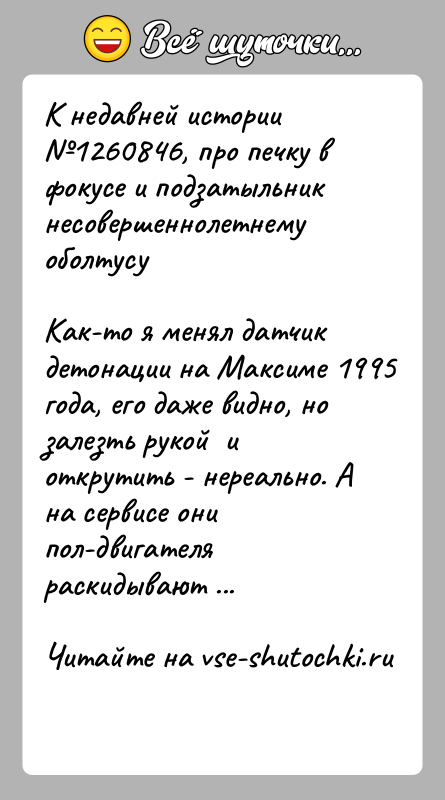 Всё шуточки...

К недавней истории №1260846, про печку в фокусе и подзатыльник несовершеннолетнему оболтусу

Как-то я менял датчик детонации на Максиме 1995 года, его даже видно, но залезть рукой  и открутить - нереально. А на сервисе они пол-двигателя раскидывают ...

Читайте на vse-shutochki.ru